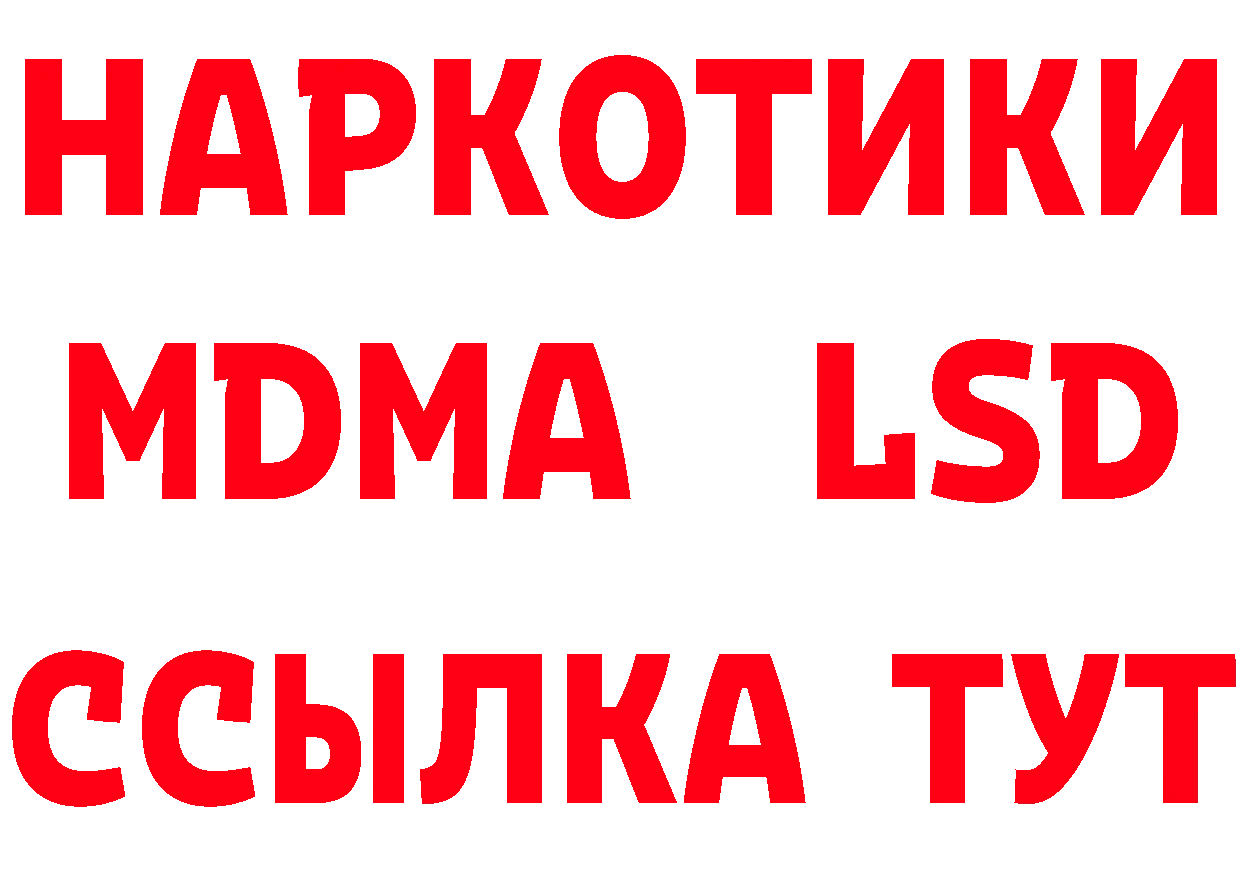 НАРКОТИКИ
MDMA LSD
ССЫЛКА ТУТ